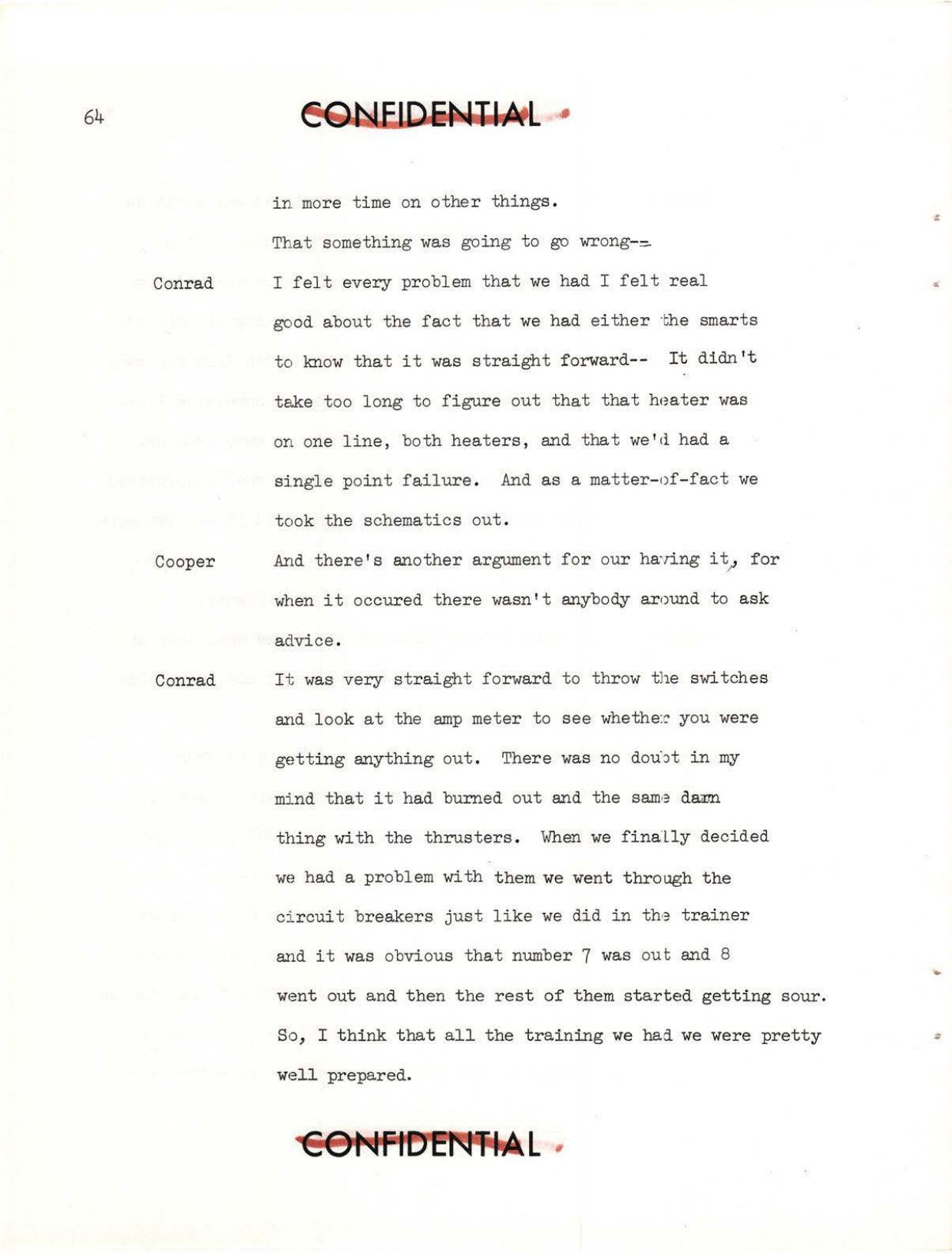 64

CONFIDENTIAL

in more time on other things.

That something was going to go wrong--

Conrad I felt every problem that we had I felt real good about the fact that we had either the smarts to know that it was straight forward-- It didn't take too long to figure out that that heater was on one line, both heaters, and that we'd had a single point failure. And as a matter-of-fact we took the schematics out.

Cooper And there's another argument for our having it, for when it occured there wasn't anybody around to ask advice.

Conrad It was very straight forward to throw the switches and look at the amp meter to see whether you were getting anything out. There was no doubt in my mind that it had burned out and the same darn thing with the thrusters. When we finally decided we had a problem with them we went through the circuit breakers just like we did in the trainer and it was obvious that number 7 was out and 8 went out and then the rest of them started getting sour. So, I think that all the training we had we were pretty well prepared.

CONFIDENTIAL